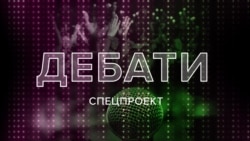 ДЕБАТИ

СПЕЦПРОЕКТ